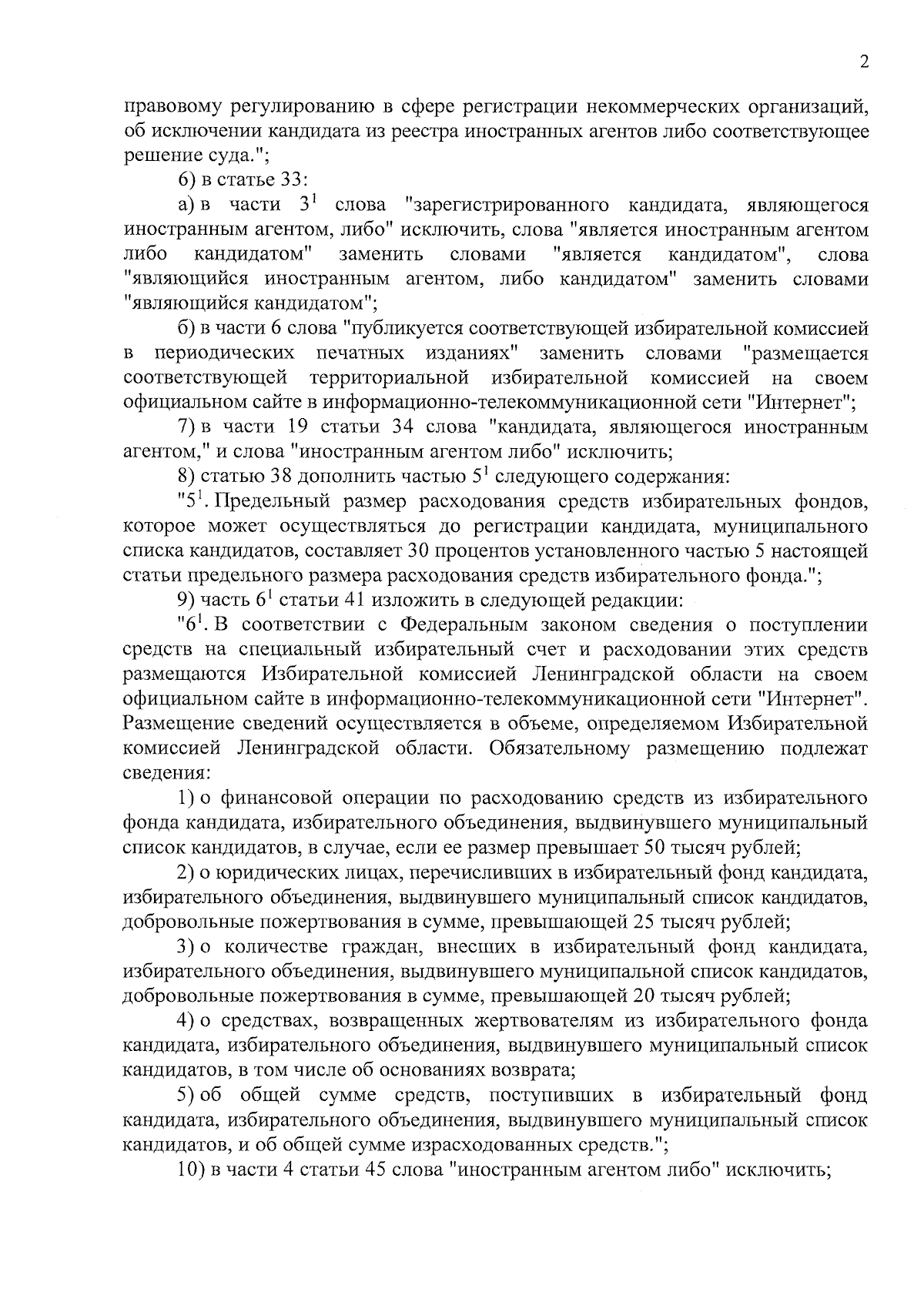 2

правовому регулированию в сфере регистрации некоммерческих организаций, об исключении кандидата из реестра иностранных агентов либо соответствующее решение суда.";

6) в статье 33:

а) в части $3^1$ слова "зарегистрированного кандидата, являющегося иностранным агентом, либо" исключить, слова "является иностранным агентом либо кандидатом" заменить словами "является кандидатом", слова "являющийся иностранным агентом, либо кандидатом" заменить словами "являющийся кандидатом";

б) в части 6 слова "публикуется соответствующей избирательной комиссией в периодических печатных изданиях" заменить словами "размещается соответствующей территориальной избирательной комиссией на своем официальном сайте в информационно-телекоммуникационной сети "Интернет";

7) в части 19 статьи 34 слова "кандидата, являющегося иностранным агентом," и слова "иностранным агентом либо" исключить;

8) статью 38 дополнить частью $5^1$ следующего содержания:

"$5^1$. Предельный размер расходования средств избирательных фондов, которое может осуществляться до регистрации кандидата, муниципального списка кандидатов, составляет 30 процентов установленного частью 5 настоящей статьи предельного размера расходования средств избирательного фонда.";

9) часть $6^1$ статьи 41 изложить в следующей редакции:

"$6^1$. В соответствии с Федеральным законом сведения о поступлении средств на специальный избирательный счет и расходовании этих средств размещаются Избирательной комиссией Ленинградской области на своем официальном сайте в информационно-телекоммуникационной сети "Интернет". Размещение сведений осуществляется в объеме, определяемом Избирательной комиссией Ленинградской области. Обязательному размещению подлежат сведения:

1) о финансовой операции по расходованию средств из избирательного фонда кандидата, избирательного объединения, выдвинувшего муниципальный список кандидатов, в случае, если ее размер превышает 50 тысяч рублей;

2) о юридических лицах, перечисливших в избирательный фонд кандидата, избирательного объединения, выдвинувшего муниципальный список кандидатов, добровольные пожертвования в сумме, превышающей 25 тысяч рублей;

3) о количестве граждан, внесших в избирательный фонд кандидата, избирательного объединения, выдвинувшего муниципальной список кандидатов, добровольные пожертвования в сумме, превышающей 20 тысяч рублей;

4) о средствах, возвращенных жертвователям из избирательного фонда кандидата, избирательного объединения, выдвинувшего муниципальный список кандидатов, в том числе об основаниях возврата;

5) об общей сумме средств, поступивших в избирательный фонд кандидата, избирательного объединения, выдвинувшего муниципальный список кандидатов, и об общей сумме израсходованных средств.";

10) в части 4 статьи 45 слова "иностранным агентом либо" исключить;